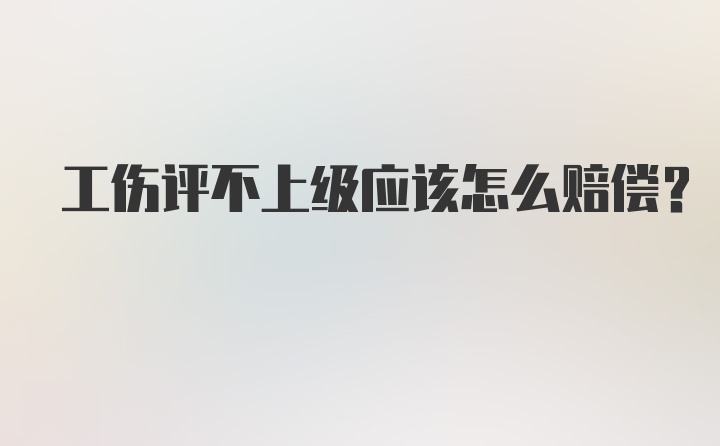 工伤评不上级应该怎么赔偿？